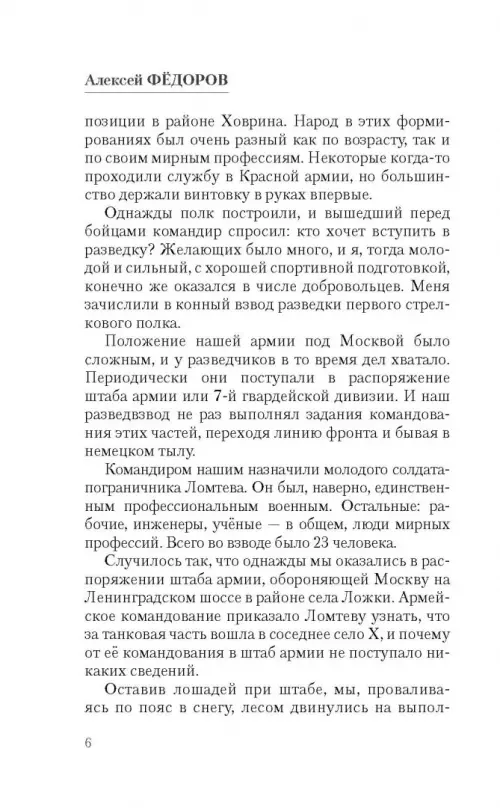 Алексей ФЁДОРОВ

позиции в районе Ховрина. Народ в этих формированиях был очень разный как по возрасту, так и по своим мирным профессиям. Некоторые когда-то проходили службу в Красной армии, но большинство держали винтовку в руках впервые.

Однажды полк построили, и вышедший перед бойцами командир спросил: кто хочет вступить в разведку? Желающих было много, и я, тогда молодой и сильный, с хорошей спортивной подготовкой, конечно же оказался в числе добровольцев. Меня зачислили в конный взвод разведки первого стрелкового полка.

Положение нашей армии под Москвой было сложным, и у разведчиков в то время дел хватало. Периодически они поступали в распоряжение штаба армии или 7-й гвардейской дивизии. И наш разведвзвод не раз выполнял задания командования этих частей, переходя линию фронта и бывая в немецком тылу.

Командиром нашим назначили молодого солдата-пограничника Ломтева. Он был, наверно, единственным профессиональным военным. Остальные: рабочие, инженеры, учёные — в общем, люди мирных профессий. Всего во взводе было 23 человека.

Случилось так, что однажды мы оказались в распоряжении штаба армии, обороняющей Москву на Ленинградском шоссе в районе села Ложки. Армейское командование приказало Ломтеву узнать, что за танковая часть вошла в соседнее село Х, и почему от её командования в штаб армии не поступало никаких сведений.

Оставив лошадей при штабе, мы, проваливаясь по пояс в снегу, лесом двинулись на выпол-

6